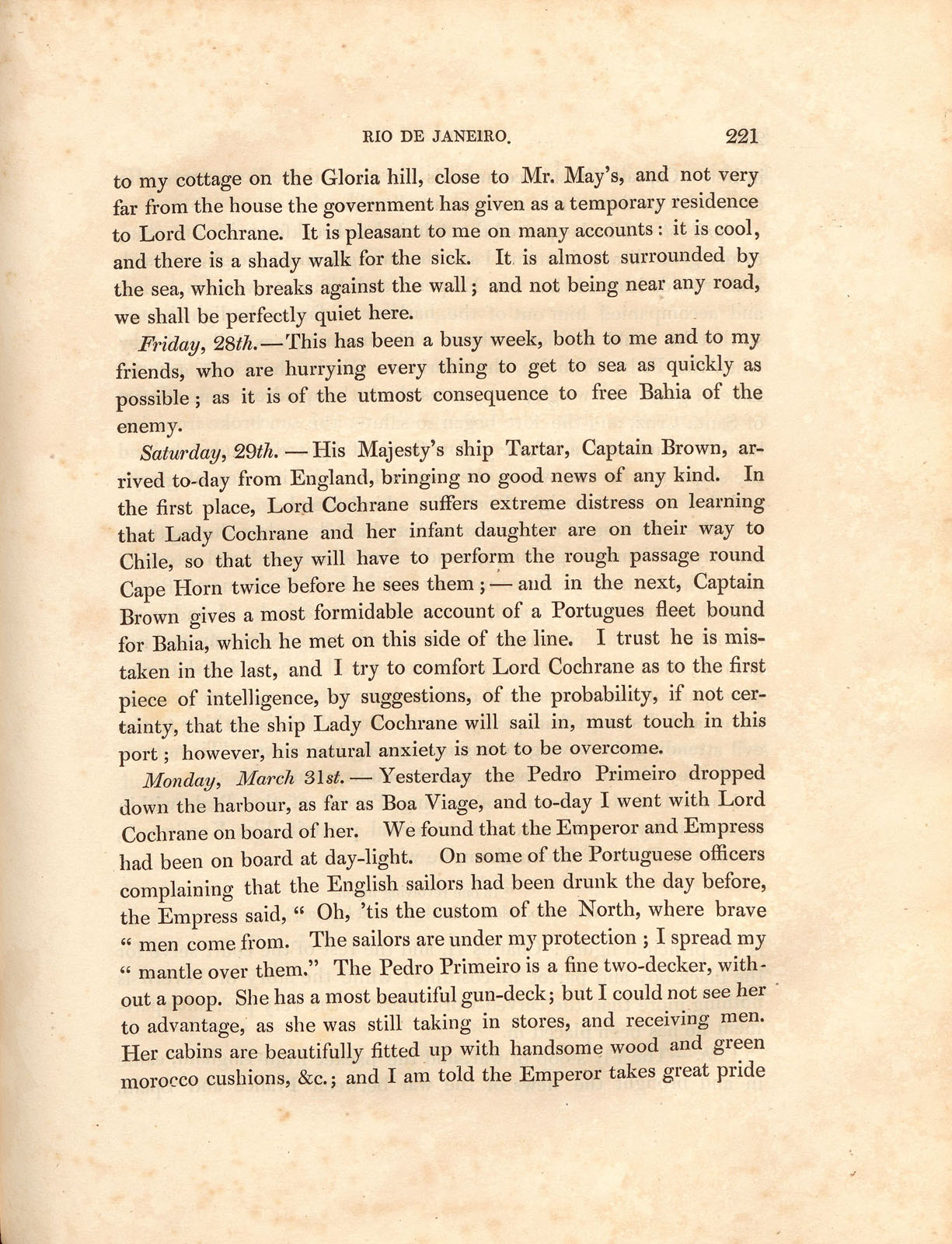 RIO DE JANEIRO. 221

to my cottage on the Gloria hill, close to Mr. May's, and not very far from the house the government has given as a temporary residence to Lord Cochrane. It is pleasant to me on many accounts: it is cool, and there is a shady walk for the sick. It is almost surrounded by the sea, which breaks against the wall; and not being near any road, we shall be perfectly quiet here.

Friday, 28th.—This has been a busy week, both to me and to my friends, who are hurrying every thing to get to sea as quickly as possible; as it is of the utmost consequence to free Bahia of the enemy.

Saturday, 29th. — His Majesty's ship Tartar, Captain Brown, arrived to-day from England, bringing no good news of any kind. In the first place, Lord Cochrane suffers extreme distress on learning that Lady Cochrane and her infant daughter are on their way to Chile, so that they will have to perform the rough passage round Cape Horn twice before he sees them; — and in the next, Captain Brown gives a most formidable account of a Portugues fleet bound for Bahia, which he met on this side of the line. I trust he is mistaken in the last, and I try to comfort Lord Cochrane as to the first piece of intelligence, by suggestions, of the probability, if not certainty, that the ship Lady Cochrane will sail in, must touch in this port; however, his natural anxiety is not to be overcome.

Monday, March 31st. — Yesterday the Pedro Primeiro dropped down the harbour, as far as Boa Viage, and to-day I went with Lord Cochrane on board of her. We found that the Emperor and Empress had been on board at day-light. On some of the Portuguese officers complaining that the English sailors had been drunk the day before, the Empress said, " Oh, 'tis the custom of the North, where brave " men come from. The sailors are under my protection ; I spread my " mantle over them." The Pedro Primeiro is a fine two-decker, without a poop. She has a most beautiful gun-deck; but I could not see her to advantage, as she was still taking in stores, and receiving men. Her cabins are beautifully fitted up with handsome wood and green morocco cushions, &c.; and I am told the Emperor takes great pride